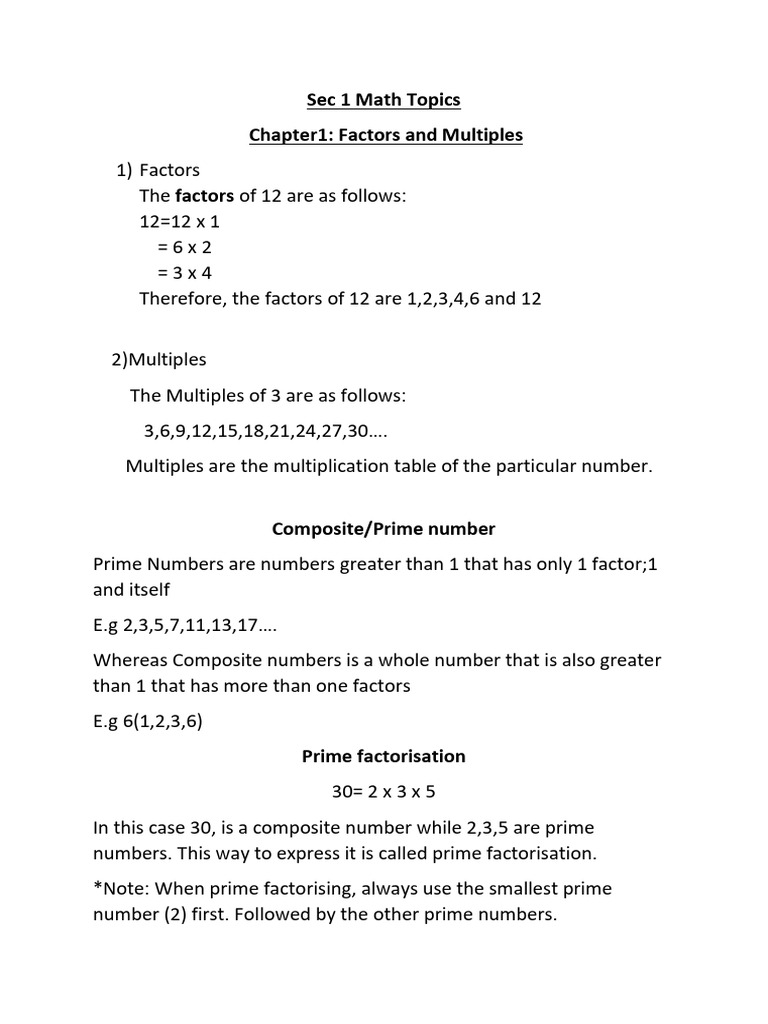 Sec 1 Math Topics

Chapter1: Factors and Multiples

1) Factors
The factors of 12 are as follows:
12=12 x 1
= 6 x 2
= 3 x 4
Therefore, the factors of 12 are 1,2,3,4,6 and 12

2)Multiples

The Multiples of 3 are as follows:

3,6,9,12,15,18,21,24,27,30….

Multiples are the multiplication table of the particular number.

Composite/Prime number

Prime Numbers are numbers greater than 1 that has only 1 factor;1 and itself

E.g 2,3,5,7,11,13,17….

Whereas Composite numbers is a whole number that is also greater than 1 that has more than one factors

E.g 6(1,2,3,6)

Prime factorisation

30= 2 x 3 x 5

In this case 30, is a composite number while 2,3,5 are prime numbers. This way to express it is called prime factorisation.

*Note: When prime factorising, always use the smallest prime number (2) first. Followed by the other prime numbers.